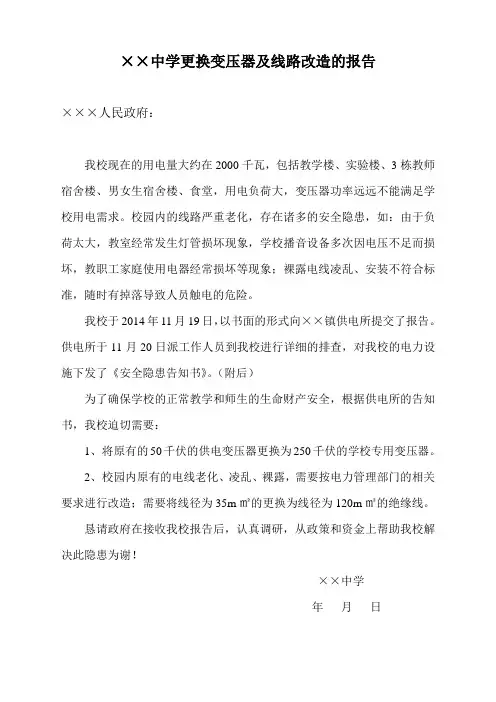 ××中学更换变压器及线路改造的报告

×××人民政府：

我校现在的用电量大约在 2000 千瓦，包括教学楼、实验楼、3 栋教师宿舍楼、男女生宿舍楼、食堂，用电负荷大，变压器功率远远不能满足学校用电需求。校园内的线路严重老化，存在诸多的安全隐患，如：由于负荷太大，教室经常发生灯管损坏现象，学校播音设备多次因电压不足而损坏，教职工家庭使用电器经常损坏等现象；裸露电线凌乱、安装不符合标准，随时有掉落导致人员触电的危险。

我校于 2014 年 11 月 19 日，以书面的形式向××镇供电所提交了报告。供电所于 11 月 20 日派工作人员到我校进行详细的排查，对我校的电力设施下发了《安全隐患告知书》。（附后）

为了确保学校的正常教学和师生的生命财产安全，根据供电所的告知书，我校迫切需要：

1、将原有的 50 千伏的供电变压器更换为 250 千伏的学校专用变压器。

2、校园内原有的电线老化、凌乱、裸露，需要按电力管理部门的相关要求进行改造；需要将线径为 35m ㎡的更换为线径为 120m ㎡的绝缘线。

恳请政府在接收我校报告后，认真调研，从政策和资金上帮助我校解决此隐患为谢！

××中学

年　月　日